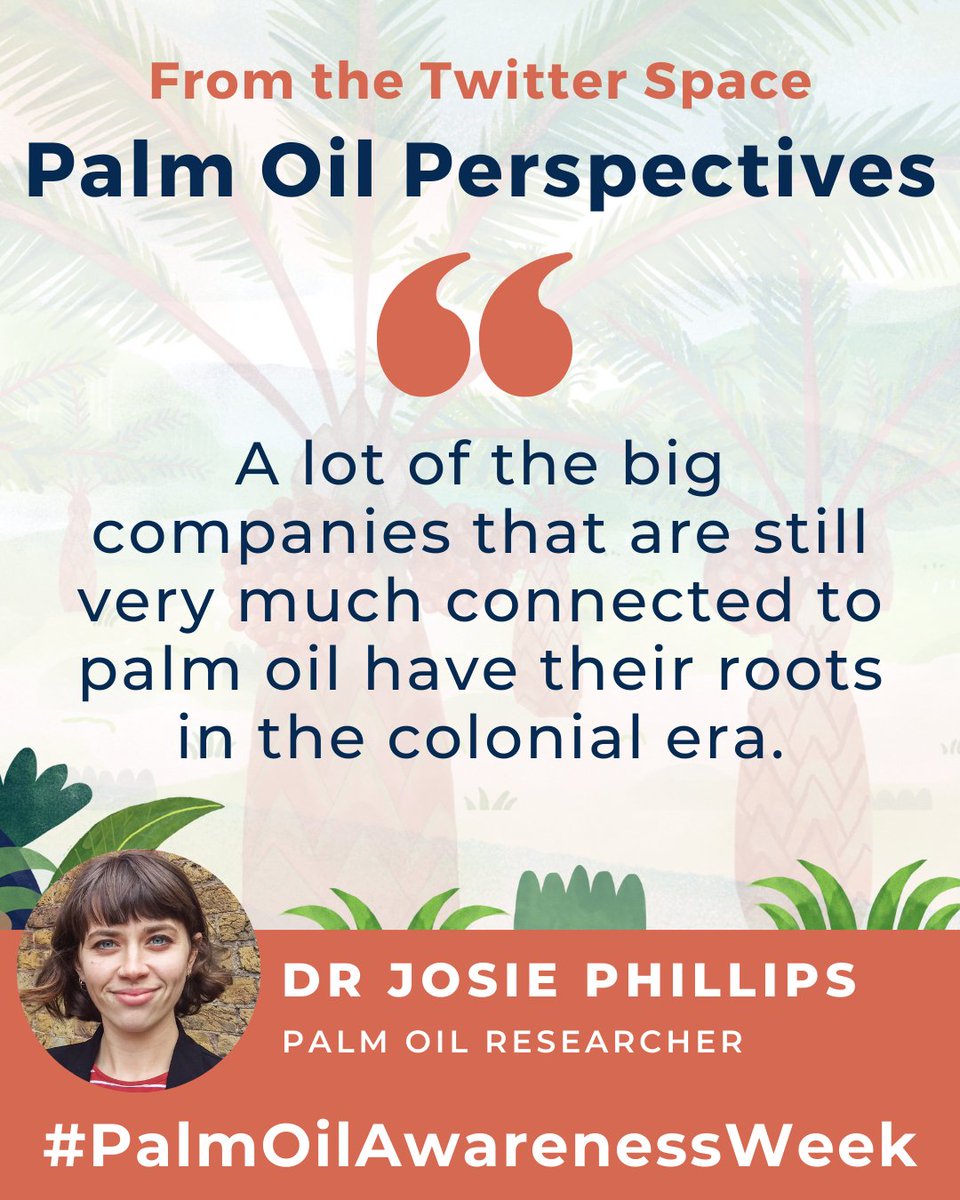 From the Twitter Space
Palm Oil Perspectives

“

A lot of the big companies that are still very much connected to palm oil have their roots in the colonial era.

DR JOSIE PHILLIPS
PALM OIL RESEARCHER

#PalmOilAwarenessWeek